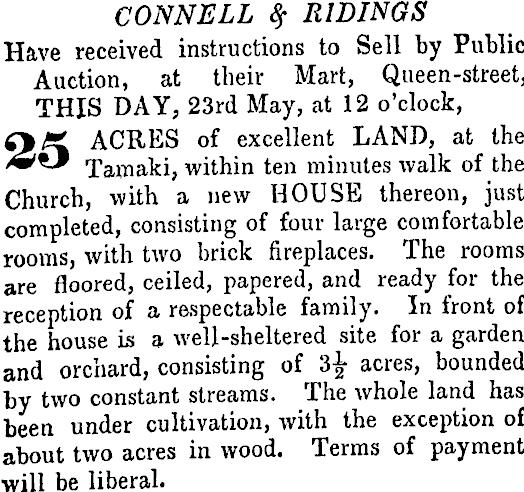 CONNELL & RIDINGS

Have received instructions to Sell by Public Auction, at their Mart, Queen-street, THIS DAY, 23rd May, at 12 o'clock,

25 ACRES of excellent LAND, at the Tamaki, within ten minutes walk of the Church, with a new HOUSE thereon, just completed, consisting of four large comfortable rooms, with two brick fireplaces. The rooms are floored, ceiled, papered, and ready for the reception of a respectable family. In front of the house is a well-sheltered site for a garden and orchard, consisting of $3\frac{1}{2}$ acres, bounded by two constant streams. The whole land has been under cultivation, with the exception of about two acres in wood. Terms of payment will be liberal.